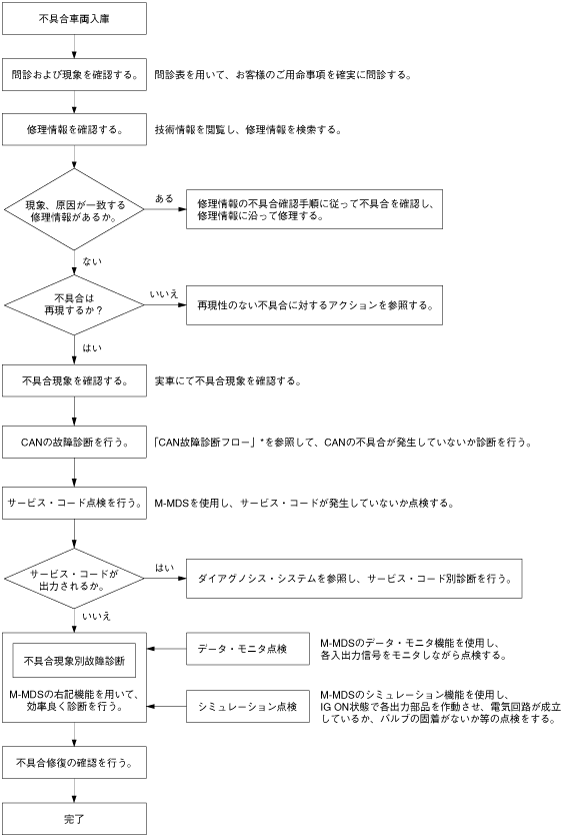 不具合車両入庫

問診および現象を確認する。

問診表を用いて、お客様のご用命事項を確実に問診する。

修理情報を確認する。

技術情報を閲覧し、修理情報を検索する。

現象、原因が一致する修理情報があるか。

ある

修理情報の不具合確認手順に従って不具合を確認し、修理情報に沿って修理する。

ない

不具合は再現するか？

いいえ

再現性のない不具合に対するアクションを参照する。

はい

不具合現象を確認する。

実車にて不具合現象を確認する。

CANの故障診断を行う。

「CAN故障診断フロー」*を参照して、CANの不具合が発生していないか診断を行う。

サービス・コード点検を行う。

M-MDSを使用し、サービス・コードが発生していないか点検する。

サービス・コードが出力されるか。

はい

ダイアグノシス・システムを参照し、サービス・コード別診断を行う。

いいえ

不具合現象別故障診断

M-MDSの右記機能を用いて、効率良く診断を行う。

データ・モニタ点検

M-MDSのデータ・モニタ機能を使用し、各入出力信号をモニタしながら点検する。

シミュレーション点検

M-MDSのシミュレーション機能を使用し、IG ON状態で各出力部品を作動させ、電気回路が成立しているか、バルブの固着がないか等の点検をする。

不具合修復の確認を行う。

完了